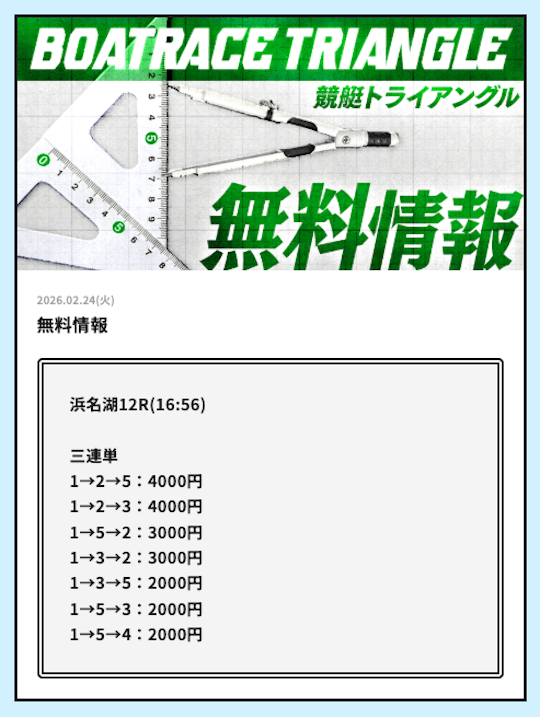 BOATRACE TRIANGLE
競艇トライアングル
無料情報

2026.02.24(火)
無料情報

浜名湖12R(16:56)

三連単
1→2→5：4000円
1→2→3：4000円
1→5→2：3000円
1→3→2：3000円
1→3→5：2000円
1→5→3：2000円
1→5→4：2000円